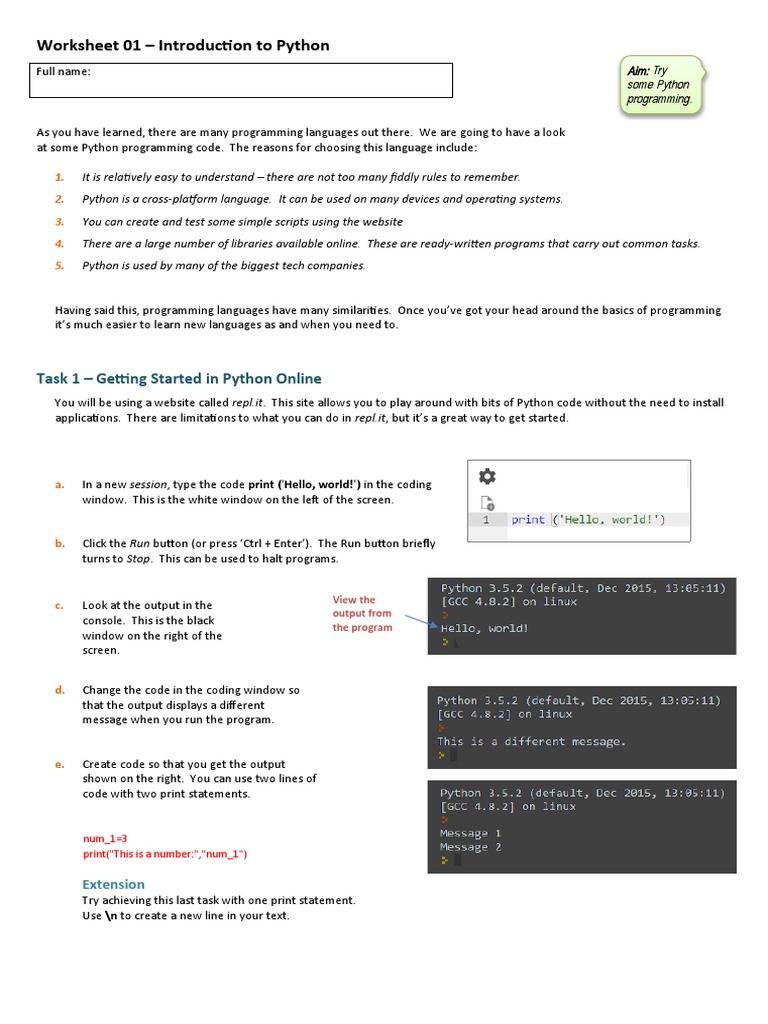 Worksheet 01 – Introduction to Python

Full name:

Aim: Try some Python programming.

As you have learned, there are many programming languages out there. We are going to have a look at some Python programming code. The reasons for choosing this language include:

1. It is relatively easy to understand – there are not too many fiddly rules to remember.
2. Python is a cross-platform language. It can be used on many devices and operating systems.
3. You can create and test some simple scripts using the website
4. There are a large number of libraries available online. These are ready-written programs that carry out common tasks.
5. Python is used by many of the biggest tech companies.

Having said this, programming languages have many similarities. Once you've got your head around the basics of programming it's much easier to learn new languages as and when you need to.

Task 1 – Getting Started in Python Online

You will be using a website called repl.it. This site allows you to play around with bits of Python code without the need to install applications. There are limitations to what you can do in repl.it, but it's a great way to get started.

a. In a new session, type the code print ('Hello, world!') in the coding window. This is the white window on the left of the screen.

1 print ('Hello, world!')

b. Click the Run button (or press 'Ctrl + Enter'). The Run button briefly turns to Stop. This can be used to halt programs.

c. Look at the output in the console. This is the black window on the right of the screen.

View the output from the program

Python 3.5.2 (default, Dec 2015, 13:05:11)
[GCC 4.8.2] on linux
>
Hello, world!
>

d. Change the code in the coding window so that the output displays a different message when you run the program.

Python 3.5.2 (default, Dec 2015, 13:05:11)
[GCC 4.8.2] on linux
>
This is a different message.
>

e. Create code so that you get the output shown on the right. You can use two lines of code with two print statements.

Python 3.5.2 (default, Dec 2015, 13:05:11)
[GCC 4.8.2] on linux
>
Message 1
Message 2
>

num_1=3
print("This is a number:","num_1")

Extension
Try achieving this last task with one print statement. Use \n to create a new line in your text.